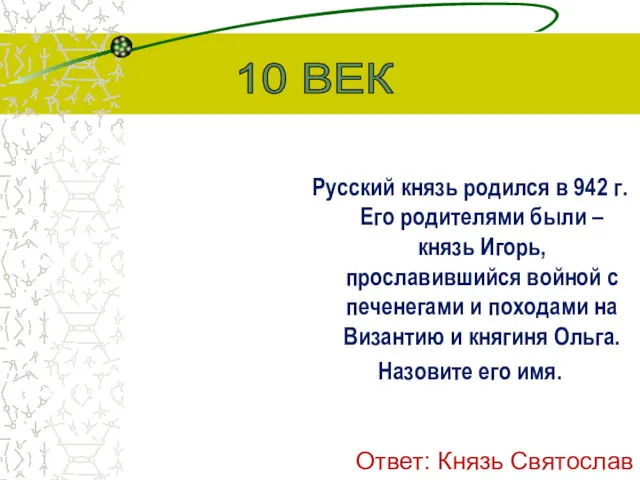 10 ВЕК

Русский князь родился в 942 г. Его родителями были – князь Игорь, прославившийся войной с печенегами и походами на Византию и княгиня Ольга.

Назовите его имя.

Ответ: Князь Святослав